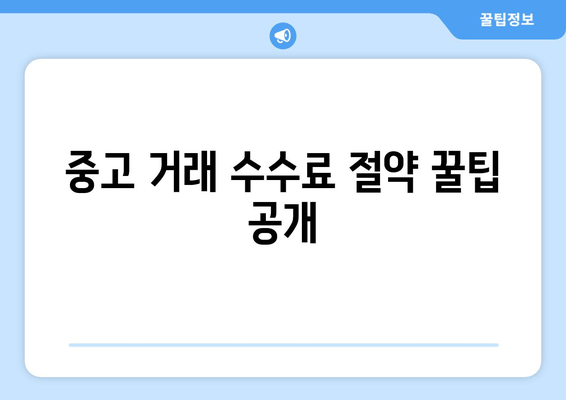 꿀팁정보

중고 거래 수수료 절약 꿀팁 공개